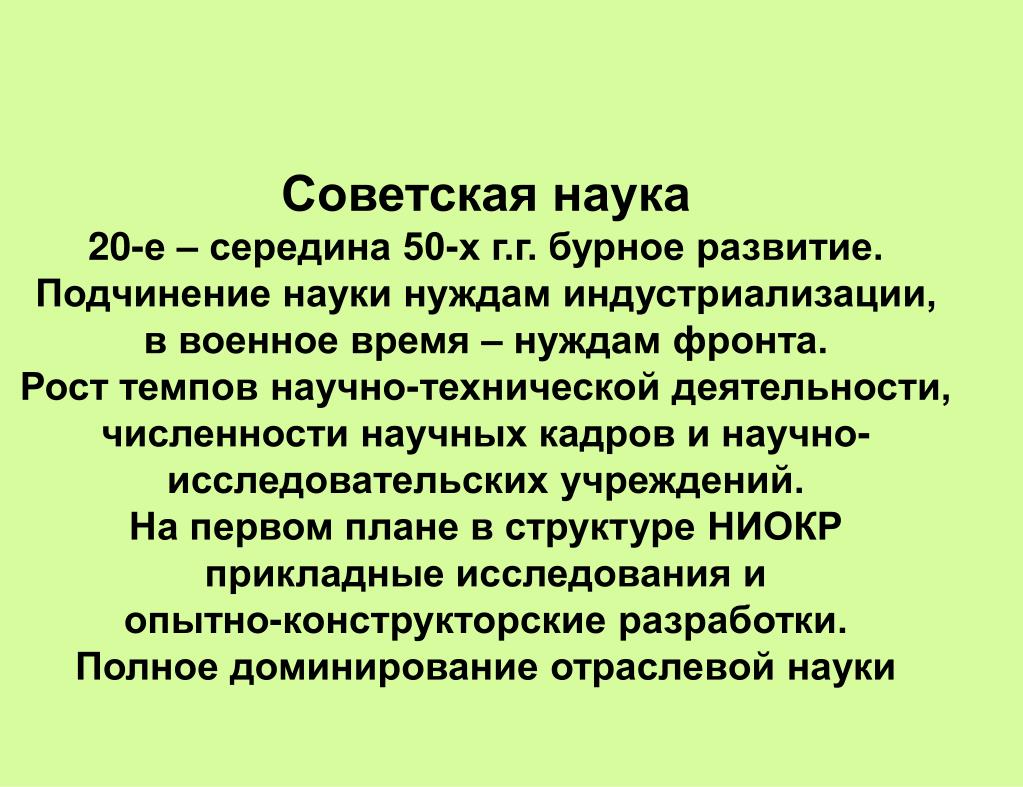 Советская наука

20-е – середина 50-х г.г. бурное развитие.
Подчинение науки нуждам индустриализации, в военное время – нуждам фронта.
Рост темпов научно-технической деятельности, численности научных кадров и научно-исследовательских учреждений.
На первом плане в структуре НИОКР прикладные исследования и опытно-конструкторские разработки.
Полное доминирование отраслевой науки